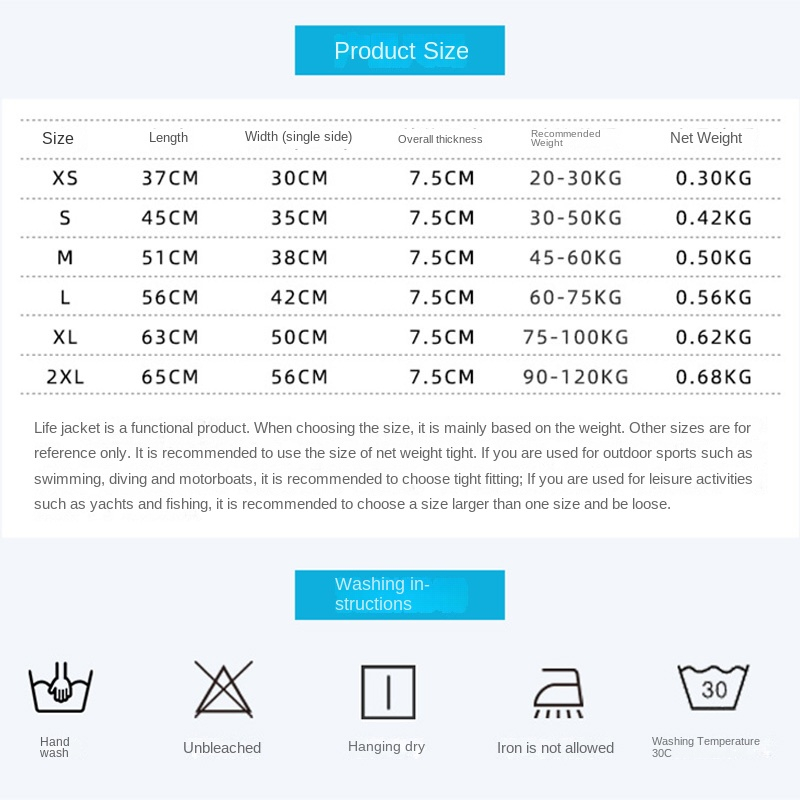 Product Size

| Size | Length | Width (single side) | Overall thickness | Recommended Weight | Net Weight |
|---|---|---|---|---|---|
| XS | 37CM | 30CM | 7.5CM | 20-30KG | 0.30KG |
| S | 45CM | 35CM | 7.5CM | 30-50KG | 0.42KG |
| M | 51CM | 38CM | 7.5CM | 45-60KG | 0.50KG |
| L | 56CM | 42CM | 7.5CM | 60-75KG | 0.56KG |
| XL | 63CM | 50CM | 7.5CM | 75-100KG | 0.62KG |
| 2XL | 65CM | 56CM | 7.5CM | 90-120KG | 0.68KG |

Life jacket is a functional product. When choosing the size, it is mainly based on the weight. Other sizes are for reference only. It is recommended to use the size of net weight tight. If you are used for outdoor sports such as swimming, diving and motorboats, it is recommended to choose tight fitting; If you are used for leisure activities such as yachts and fishing, it is recommended to choose a size larger than one size and be loose.

Washing instructions

30

Hand wash

Unbleached

Hanging dry

Iron is not allowed

Washing Temperature 30C